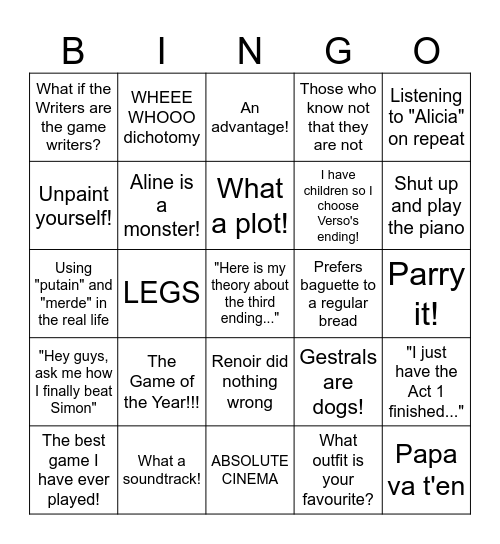 | B | I | N | G | O |
|---|---|---|---|---|
| What if the Writers are the game writers? | WHEEE WHOOO dichotomy | An advantage! | Those who know not that they are not | Listening to "Alicia" on repeat |
| Unpaint yourself! | Aline is a monster! | What a plot! | I have children so I choose Verso's ending! | Shut up and play the piano |
| Using "putain" and "merde" in the real life | LEGS | "Here is my theory about the third ending..." | Prefers baguette to a regular bread | Parry it! |
| "Hey guys, ask me how I finally beat Simon" | The Game of the Year!!! | Renoir did nothing wrong | Gestrals are dogs! | "I just have the Act 1 finished..." |
| The best game I have ever played! | What a soundtrack! | ABSOLUTE CINEMA | What outfit is your favourite? | Papa va t'en |